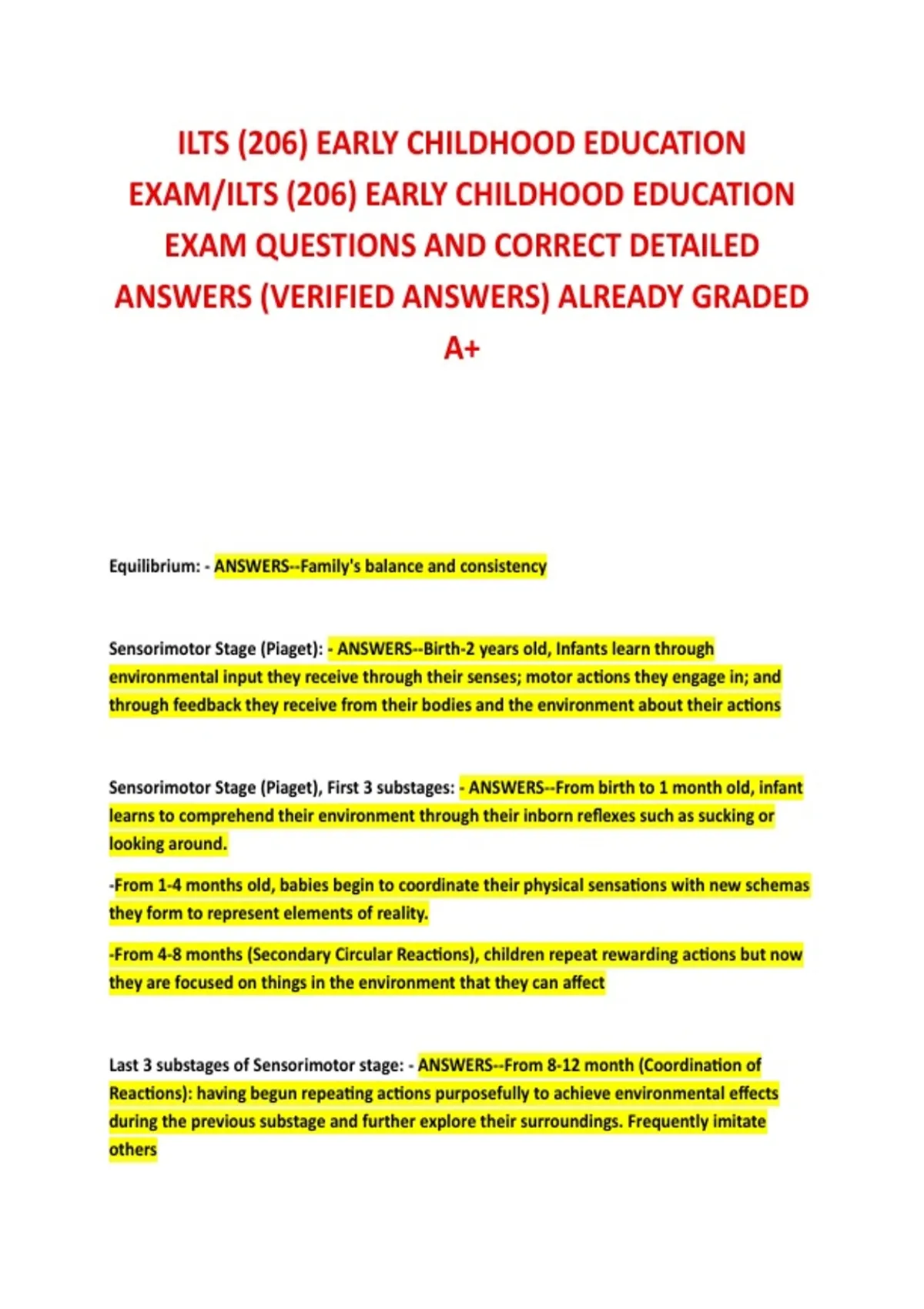 ILTS (206) EARLY CHILDHOOD EDUCATION EXAM/ILTS (206) EARLY CHILDHOOD EDUCATION EXAM QUESTIONS AND CORRECT DETAILED ANSWERS (VERIFIED ANSWERS) ALREADY GRADED A+

Equilibrium: - ANSWERS--Family's balance and consistency

Sensorimotor Stage (Piaget): - ANSWERS--Birth-2 years old, Infants learn through environmental input they receive through their senses; motor actions they engage in; and through feedback they receive from their bodies and the environment about their actions

Sensorimotor Stage (Piaget), First 3 substages: - ANSWERS--From birth to 1 month old, infant learns to comprehend their environment through their inborn reflexes such as sucking or looking around.

-From 1-4 months old, babies begin to coordinate their physical sensations with new schemas they form to represent elements of reality.

-From 4-8 months (Secondary Circular Reactions), children repeat rewarding actions but now they are focused on things in the environment that they can affect

Last 3 substages of Sensorimotor stage: - ANSWERS--From 8-12 month (Coordination of Reactions): having begun repeating actions purposefully to achieve environmental effects during the previous substage and further explore their surroundings. Frequently imitate others